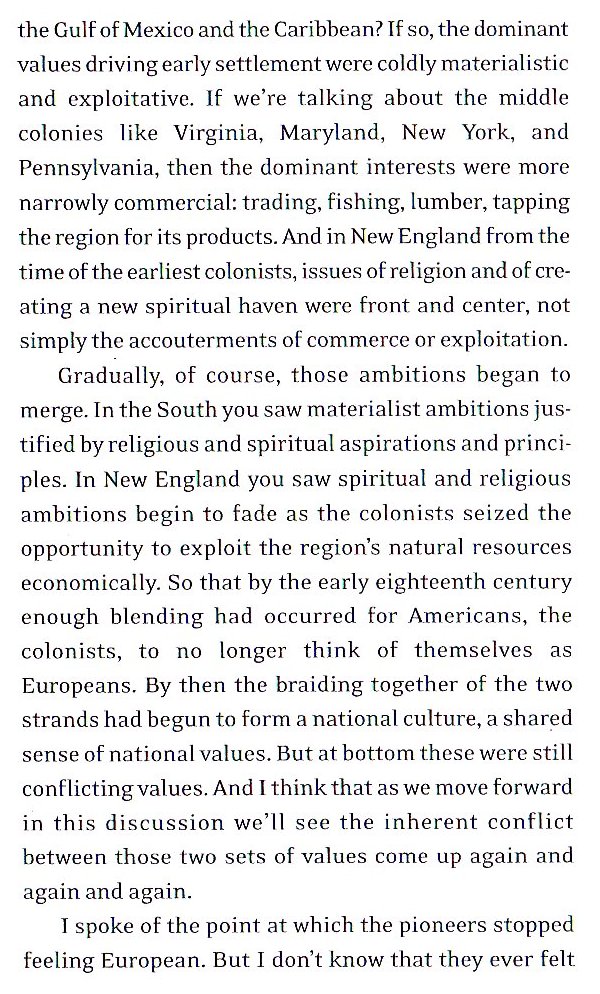 the Gulf of Mexico and the Caribbean? If so, the dominant values driving early settlement were coldly materialistic and exploitative. If we're talking about the middle colonies like Virginia, Maryland, New York, and Pennsylvania, then the dominant interests were more narrowly commercial: trading, fishing, lumber, tapping the region for its products. And in New England from the time of the earliest colonists, issues of religion and of creating a new spiritual haven were front and center, not simply the accouterments of commerce or exploitation.

Gradually, of course, those ambitions began to merge. In the South you saw materialist ambitions justified by religious and spiritual aspirations and principles. In New England you saw spiritual and religious ambitions begin to fade as the colonists seized the opportunity to exploit the region's natural resources economically. So that by the early eighteenth century enough blending had occurred for Americans, the colonists, to no longer think of themselves as Europeans. By then the braiding together of the two strands had begun to form a national culture, a shared sense of national values. But at bottom these were still conflicting values. And I think that as we move forward in this discussion we'll see the inherent conflict between those two sets of values come up again and again and again.

I spoke of the point at which the pioneers stopped feeling European. But I don't know that they ever felt